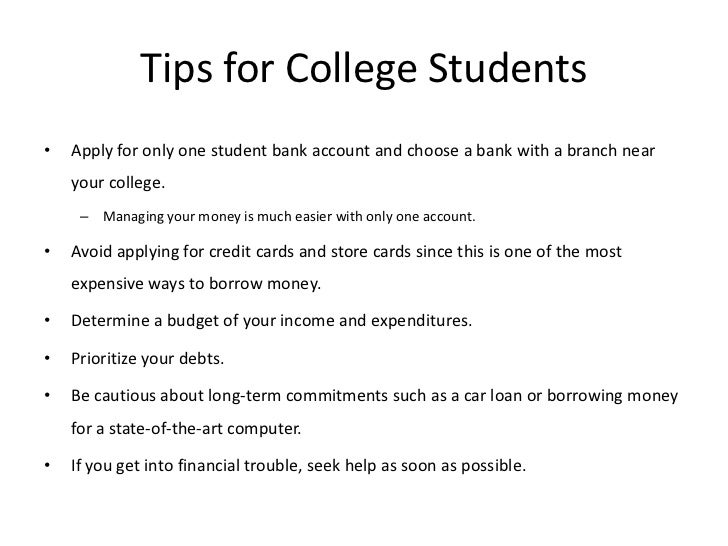 Tips for College Students

• Apply for only one student bank account and choose a bank with a branch near your college.
– Managing your money is much easier with only one account.

• Avoid applying for credit cards and store cards since this is one of the most expensive ways to borrow money.

• Determine a budget of your income and expenditures.

• Prioritize your debts.

• Be cautious about long-term commitments such as a car loan or borrowing money for a state-of-the-art computer.

• If you get into financial trouble, seek help as soon as possible.